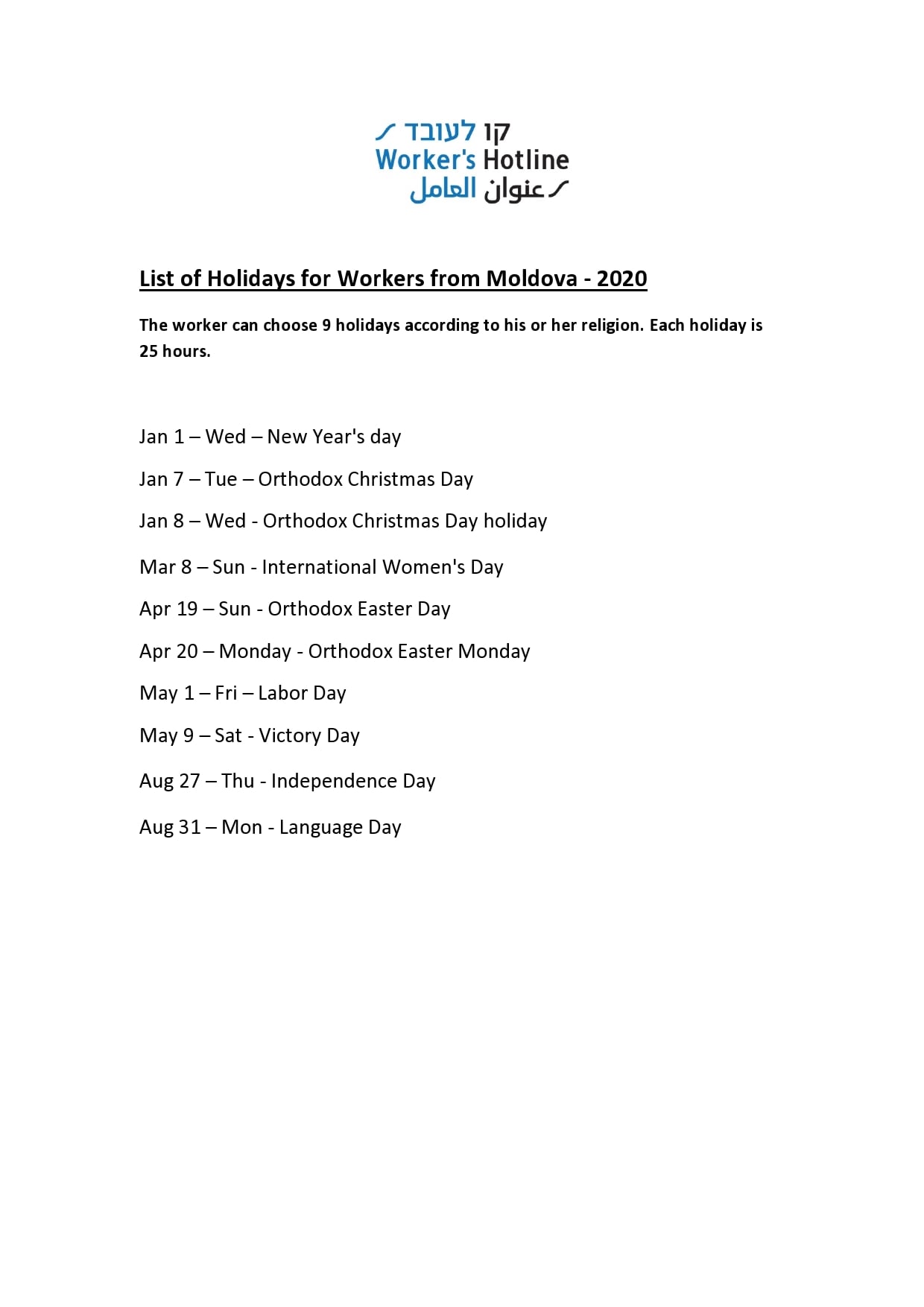 קו לעובד
Worker's Hotline
عنوان العامل

List of Holidays for Workers from Moldova - 2020

The worker can choose 9 holidays according to his or her religion. Each holiday is 25 hours.

Jan 1 – Wed – New Year's day

Jan 7 – Tue – Orthodox Christmas Day

Jan 8 – Wed - Orthodox Christmas Day holiday

Mar 8 – Sun - International Women's Day

Apr 19 – Sun - Orthodox Easter Day

Apr 20 – Monday - Orthodox Easter Monday

May 1 – Fri – Labor Day

May 9 – Sat - Victory Day

Aug 27 – Thu - Independence Day

Aug 31 – Mon - Language Day